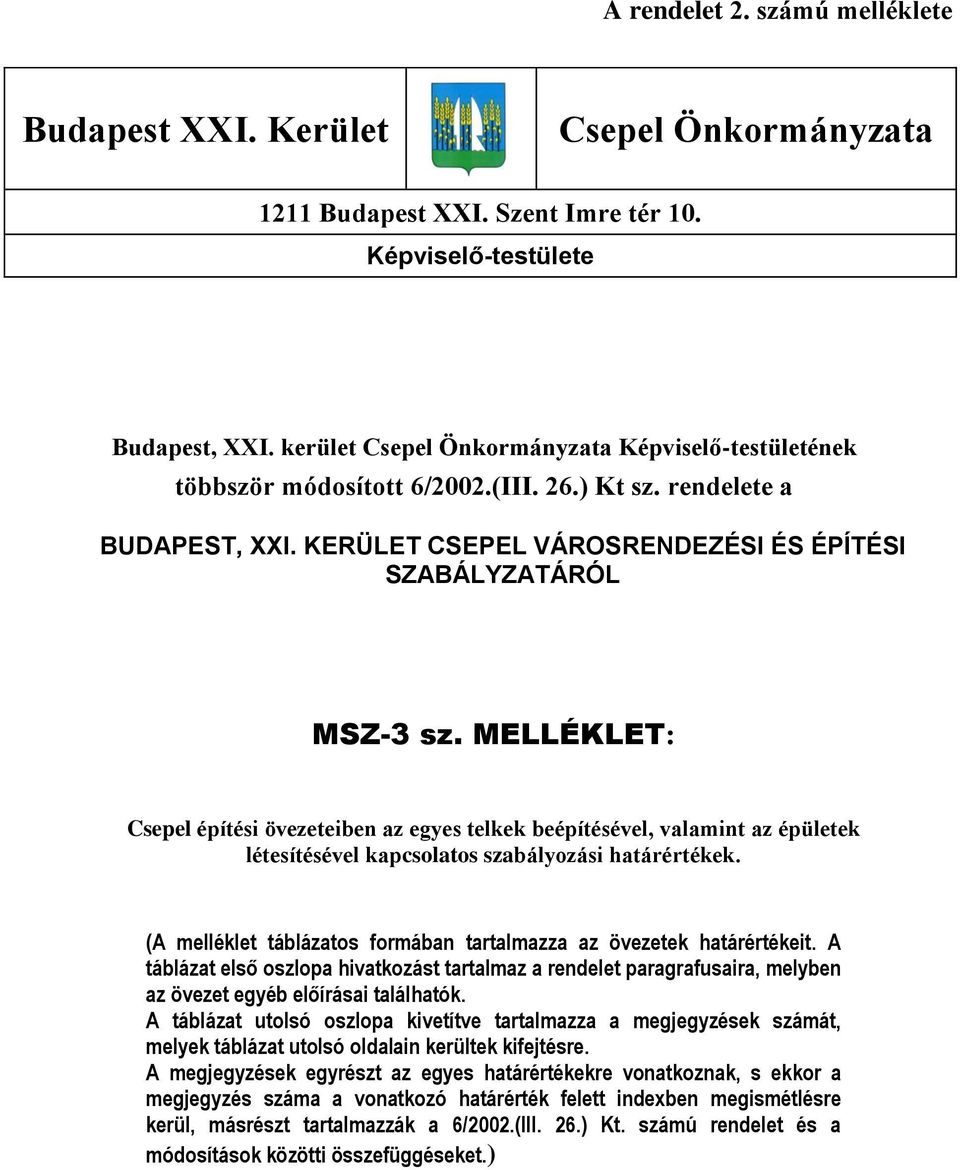 A rendelet 2. számú melléklete

Budapest XXI. Kerület Csepel Önkormányzata

1211 Budapest XXI. Szent Imre tér 10.

Képviselő-testülete

Budapest, XXI. kerület Csepel Önkormányzata Képviselő-testületének többször módosított 6/2002.(III. 26.) Kt sz. rendelete a

BUDAPEST, XXI. KERÜLET CSEPEL VÁROSRENDEZÉSI ÉS ÉPÍTÉSI SZABÁLYZATÁRÓL

MSZ-3 sz. MELLÉKLET:

Csepel építési övezeteiben az egyes telkek beépítésével, valamint az épületek létesítésével kapcsolatos szabályozási határértékek.

(A melléklet táblázatos formában tartalmazza az övezetek határértékeit. A táblázat első oszlopa hivatkozást tartalmaz a rendelet paragrafusaira, melyben az övezet egyéb előírásai találhatók.
A táblázat utolsó oszlopa kivetítve tartalmazza a megjegyzések számát, melyek táblázat utolsó oldalain kerültek kifejtésre.
A megjegyzések egyrészt az egyes határértékekre vonatkoznak, s ekkor a megjegyzés száma a vonatkozó határérték felett indexben megismétlésre kerül, másrészt tartalmazzák a 6/2002.(III. 26.) Kt. számú rendelet és a módosítások közötti összefüggéseket.)